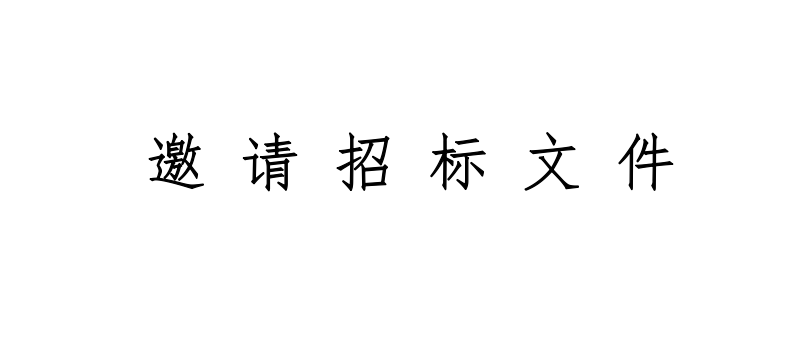 邀 请 招 标 文 件